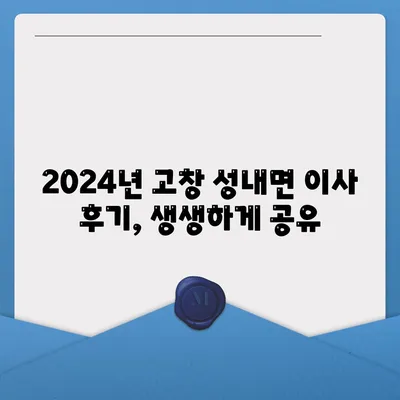 2024년 고창 성내면 이사 후기, 생생하게 공유

M